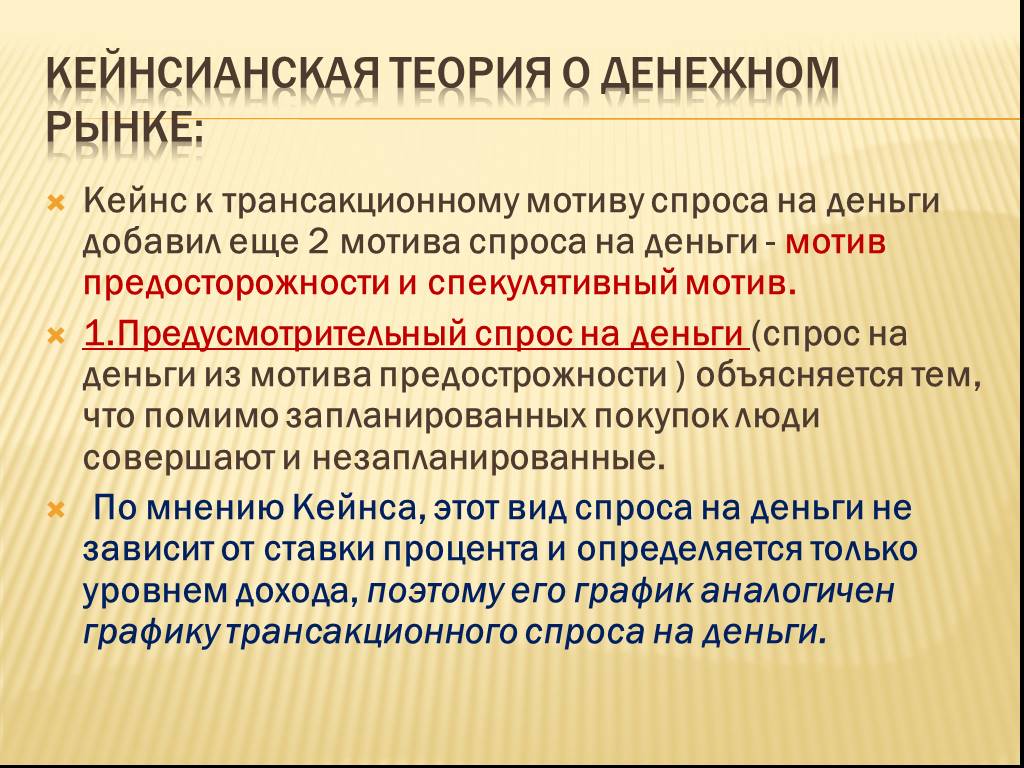 КЕЙНСИАНСКАЯ ТЕОРИЯ О ДЕНЕЖНОМ РЫНКЕ:

Кейнс к трансакционному мотиву спроса на деньги добавил еще 2 мотива спроса на деньги - мотив предосторожности и спекулятивный мотив.

1.Предусмотрительный спрос на деньги (спрос на деньги из мотива предострожности ) объясняется тем, что помимо запланированных покупок люди совершают и незапланированные.

По мнению Кейнса, этот вид спроса на деньги не зависит от ставки процента и определяется только уровнем дохода, поэтому его график аналогичен графику трансакционного спроса на деньги.